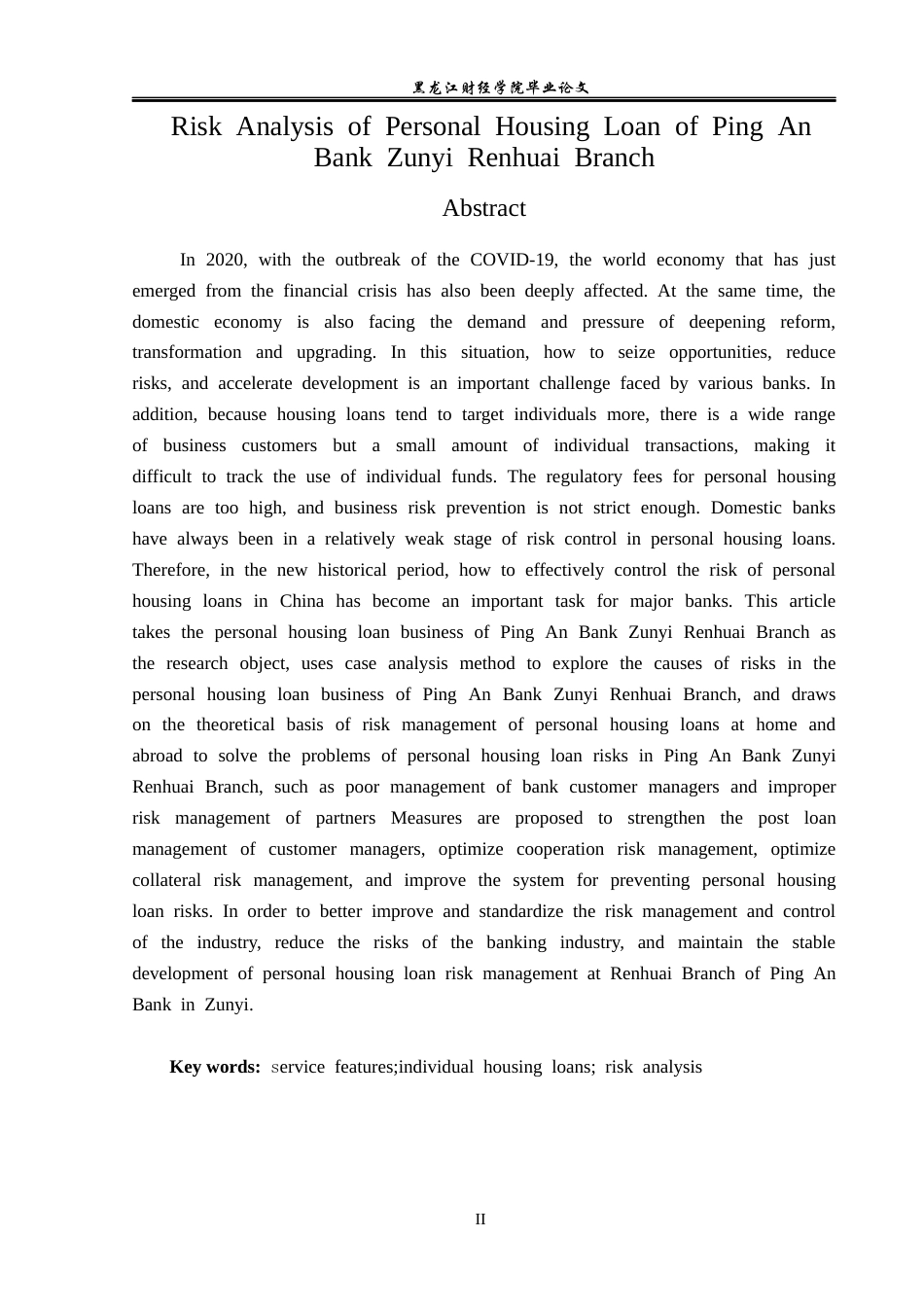 黑龙江财经学院毕业论文

Risk Analysis of Personal Housing Loan of Ping An Bank Zunyi Renhuai Branch

Abstract

In 2020, with the outbreak of the COVID-19, the world economy that has just emerged from the financial crisis has also been deeply affected. At the same time, the domestic economy is also facing the demand and pressure of deepening reform, transformation and upgrading. In this situation, how to seize opportunities, reduce risks, and accelerate development is an important challenge faced by various banks. In addition, because housing loans tend to target individuals more, there is a wide range of business customers but a small amount of individual transactions, making it difficult to track the use of individual funds. The regulatory fees for personal housing loans are too high, and business risk prevention is not strict enough. Domestic banks have always been in a relatively weak stage of risk control in personal housing loans. Therefore, in the new historical period, how to effectively control the risk of personal housing loans in China has become an important task for major banks. This article takes the personal housing loan business of Ping An Bank Zunyi Renhuai Branch as the research object, uses case analysis method to explore the causes of risks in the personal housing loan business of Ping An Bank Zunyi Renhuai Branch, and draws on the theoretical basis of risk management of personal housing loans at home and abroad to solve the problems of personal housing loan risks in Ping An Bank Zunyi Renhuai Branch, such as poor management of bank customer managers and improper risk management of partners Measures are proposed to strengthen the post loan management of customer managers, optimize cooperation risk management, optimize collateral risk management, and improve the system for preventing personal housing loan risks. In order to better improve and standardize the risk management and control of the industry, reduce the risks of the banking industry, and maintain the stable development of personal housing loan risk management at Renhuai Branch of Ping An Bank in Zunyi.

Key words: service features;individual housing loans; risk analysis

II